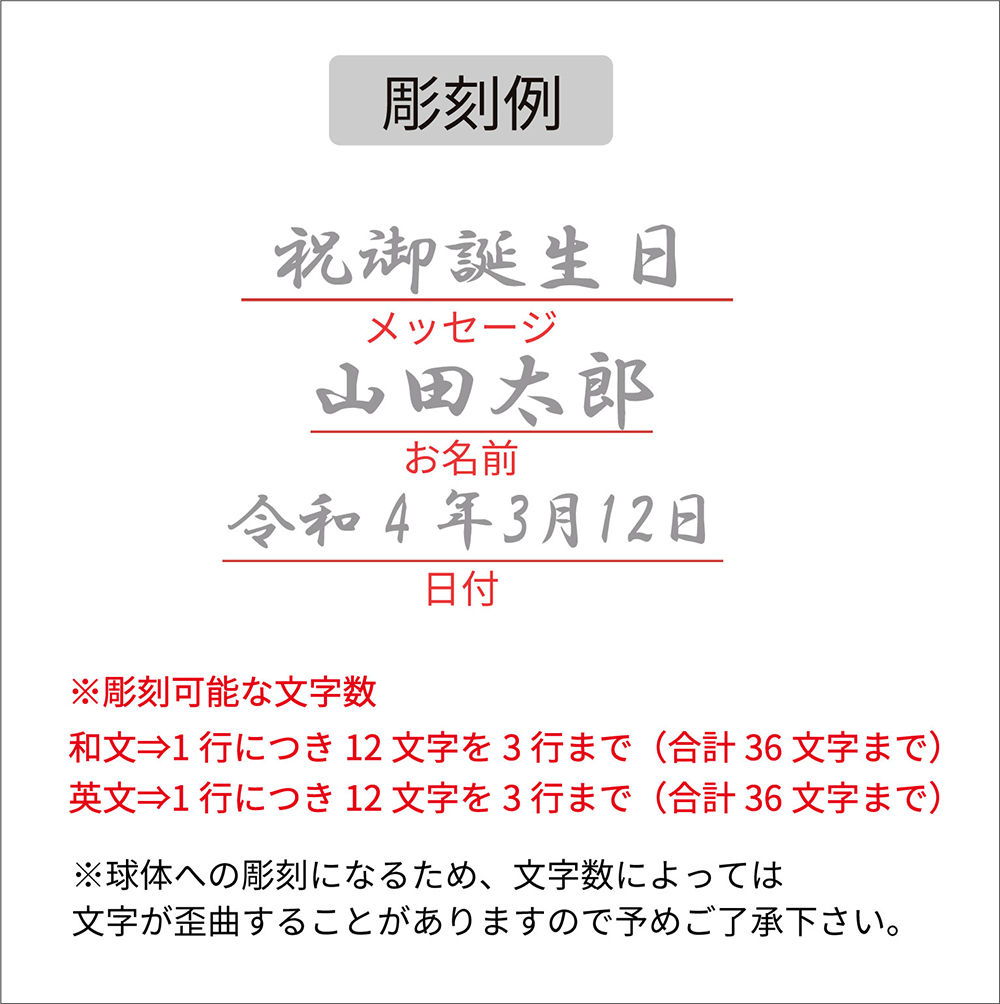 彫刻例

祝御誕生日
メッセージ
山田太郎
お名前
令和４年3月12日
日付

※彫刻可能な文字数
和文⇒1行につき12文字を3行まで（合計36文字まで）
英文⇒1行につき12文字を3行まで（合計36文字まで）

※球体への彫刻になるため、文字数によっては文字が歪曲することがありますので予めご了承下さい。